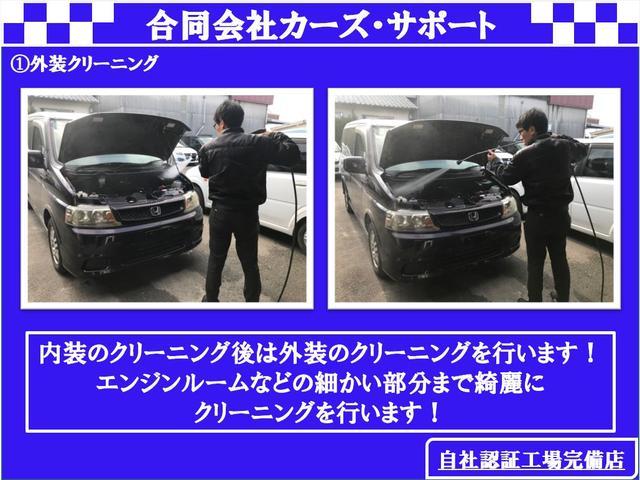 合同会社カーズ・サポート

①外装クリーニング

内装のクリーニング後は外装のクリーニングを行います！
エンジンルームなどの細かい部分まで綺麗に
クリーニングを行います！

自社認証工場完備店